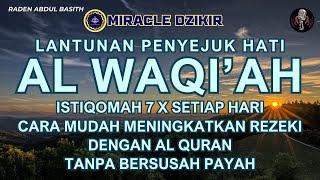 RADEN ABDUL BASITH

MIRACLE DZIKIR

LANTUNAN PENYEJUK HATI

AL WAQI'AH

ISTIQOMAH 7 X SETIAP HARI
CARA MUDAH MENINGKATKAN REZEKI
DENGAN AL QURAN
TANPA BERSUSAH PAYAH